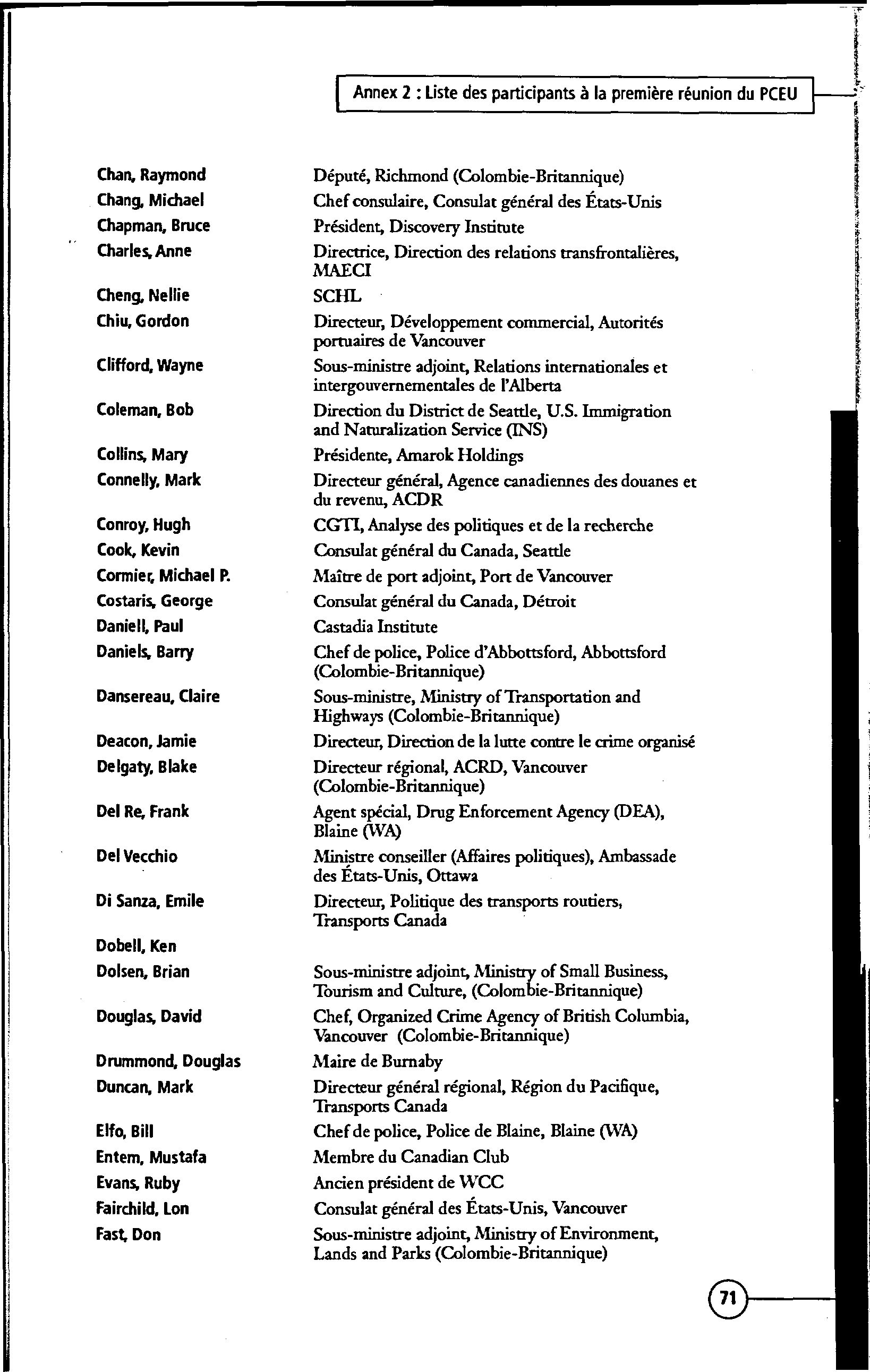 Annex 2 : Liste des participants à la première réunion du PCEU

| | |
|---|---|
| Chan, Raymond | Député, Richmond (Colombie-Britannique) |
| Chang, Michael | Chef consulaire, Consulat général des États-Unis |
| Chapman, Bruce | Président, Discovery Institute |
| Charles, Anne | Directrice, Direction des relations transfrontalières, MAECI |
| Cheng, Nellie | SCHL |
| Chiu, Gordon | Directeur, Développement commercial, Autorités portuaires de Vancouver |
| Clifford, Wayne | Sous-ministre adjoint, Relations internationales et intergouvernementales de l'Alberta |
| Coleman, Bob | Direction du District de Seattle, U.S. Immigration and Naturalization Service (INS) |
| Collins, Mary | Présidente, Amarok Holdings |
| Connelly, Mark | Directeur général, Agence canadiennes des douanes et du revenu, ACDR |
| Conroy, Hugh | CGTI, Analyse des politiques et de la recherche |
| Cook, Kevin | Consulat général du Canada, Seattle |
| Cormier, Michael P. | Maître de port adjoint, Port de Vancouver |
| Costaris, George | Consulat général du Canada, Détroit |
| Daniell, Paul | Castadia Institute |
| Daniels, Barry | Chef de police, Police d'Abbottsford, Abbottsford (Colombie-Britannique) |
| Dansereau, Claire | Sous-ministre, Ministry of Transportation and Highways (Colombie-Britannique) |
| Deacon, Jamie | Directeur, Direction de la lutte contre le crime organisé |
| Delgaty, Blake | Directeur régional, ACRD, Vancouver (Colombie-Britannique) |
| Del Re, Frank | Agent spécial, Drug Enforcement Agency (DEA), Blaine (WA) |
| Del Vecchio | Ministre conseiller (Affaires politiques), Ambassade des États-Unis, Ottawa |
| Di Sanza, Emile | Directeur, Politique des transports routiers, Transports Canada |
| Dobell, Ken | |
| Dolsen, Brian | Sous-ministre adjoint, Ministry of Small Business, Tourism and Culture, (Colombie-Britannique) |
| Douglas, David | Chef, Organized Crime Agency of British Columbia, Vancouver (Colombie-Britannique) |
| Drummond, Douglas | Maire de Burnaby |
| Duncan, Mark | Directeur général régional, Région du Pacifique, Transports Canada |
| Elfo, Bill | Chef de police, Police de Blaine, Blaine (WA) |
| Entem, Mustafa | Membre du Canadian Club |
| Evans, Ruby | Ancien président de WCC |
| Fairchild, Lon | Consulat général des États-Unis, Vancouver |
| Fast, Don | Sous-ministre adjoint, Ministry of Environment, Lands and Parks (Colombie-Britannique) |

71